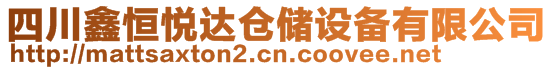 四川鑫恒悦达仓储设备有限公司
http://mattsaxton2.cn.coovee.net